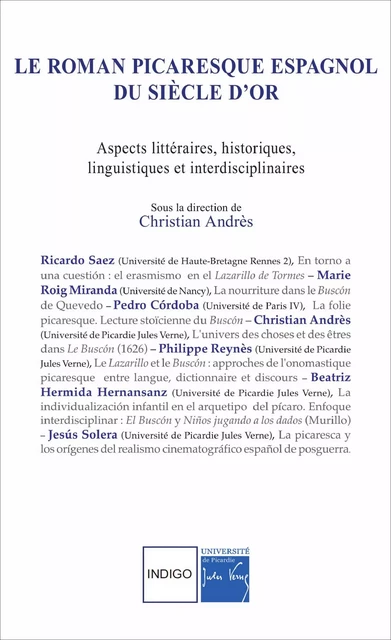 LE ROMAN PICARESQUE ESPAGNOL DU SIÈCLE D'OR

Aspects littéraires, historiques, linguistiques et interdisciplinaires

Sous la direction de
Christian Andrès

Ricardo Saez (Université de Haute-Bretagne Rennes 2), En torno a una cuestión : el erasmismo en el Lazarillo de Tormes – Marie Roig Miranda (Université de Nancy), La nourriture dans le Buscón de Quevedo – Pedro Córdoba (Université de Paris IV), La folie picaresque. Lecture stoïcienne du Buscón – Christian Andrès (Université de Picardie Jules Verne), L'univers des choses et des êtres dans Le Buscón (1626) – Philippe Reynès (Université de Picardie Jules Verne), Le Lazarillo et le Buscón : approches de l'onomastique picaresque entre langue, dictionnaire et discours – Beatriz Hermida Hernansanz (Université de Picardie Jules Verne), La individualización infantil en el arquetipo del pícaro. Enfoque interdisciplinar : El Buscón y Niños jugando a los dados (Murillo) – Jesús Solera (Université de Picardie Jules Verne), La picaresca y los orígenes del realismo cinematográfico español de posguerra.

INDIGO

UNIVERSITÉ de Picardie Jules Verne